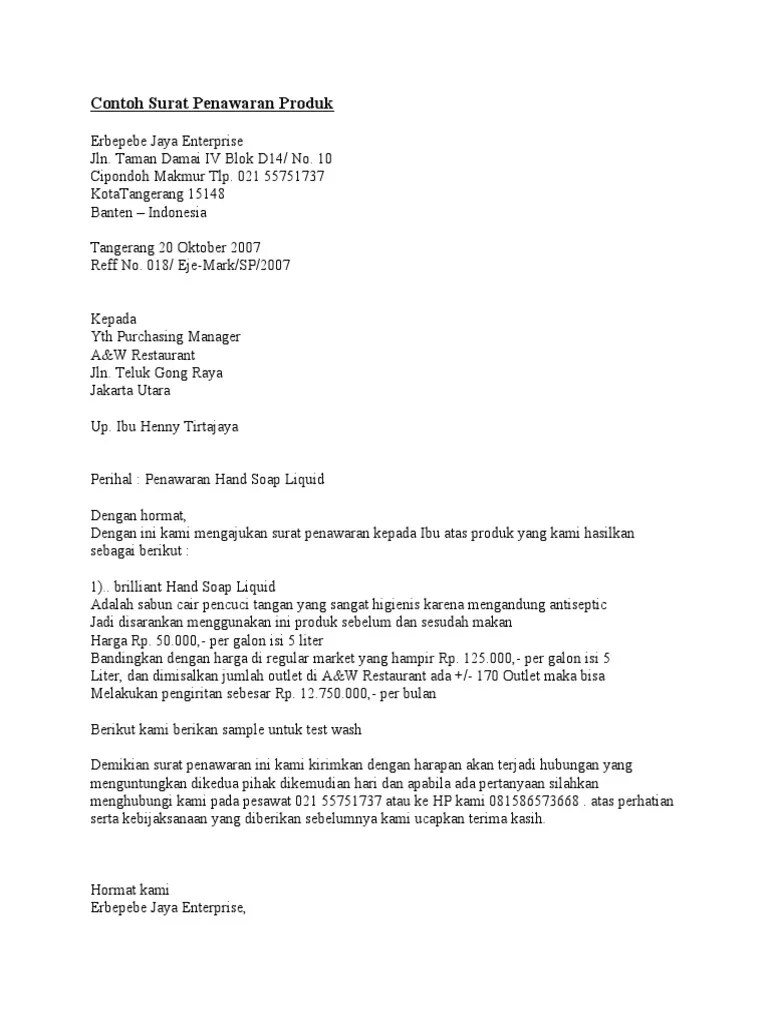 Contoh Surat Penawaran Produk

Erbepebe Jaya Enterprise
Jln. Taman Damai IV Blok D14/ No. 10
Cipondoh Makmur Tlp. 021 55751737
KotaTangerang 15148
Banten – Indonesia

Tangerang 20 Oktober 2007
Reff No. 018/ Eje-Mark/SP/2007

Kepada
Yth Purchasing Manager
A&W Restaurant
Jln. Teluk Gong Raya
Jakarta Utara

Up. Ibu Henny Tirtajaya

Perihal : Penawaran Hand Soap Liquid

Dengan hormat,
Dengan ini kami mengajukan surat penawaran kepada Ibu atas produk yang kami hasilkan sebagai berikut :

1).. brilliant Hand Soap Liquid
Adalah sabun cair pencuci tangan yang sangat higienis karena mengandung antiseptic
Jadi disarankan menggunakan ini produk sebelum dan sesudah makan
Harga Rp. 50.000,- per galon isi 5 liter
Bandingkan dengan harga di regular market yang hampir Rp. 125.000,- per galon isi 5 Liter, dan dimisalkan jumlah outlet di A&W Restaurant ada +/- 170 Outlet maka bisa Melakukan pengiritan sebesar Rp. 12.750.000,- per bulan

Berikut kami berikan sample untuk test wash

Demikian surat penawaran ini kami kirimkan dengan harapan akan terjadi hubungan yang menguntungkan dikedua pihak dikemudian hari dan apabila ada pertanyaan silahkan menghubungi kami pada pesawat 021 55751737 atau ke HP kami 081586573668 . atas perhatian serta kebijaksanaan yang diberikan sebelumnya kami ucapkan terima kasih.

Hormat kami
Erbepebe Jaya Enterprise,